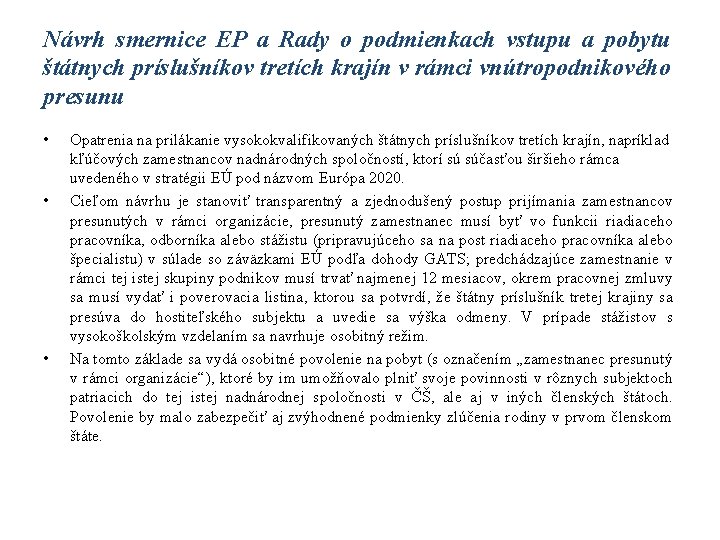 Návrh smernice EP a Rady o podmienkach vstupu a pobytu štátnych príslušníkov tretích krajín v rámci vnútropodnikového presunu

• Opatrenia na prilákanie vysokokvalifikovaných štátnych príslušníkov tretích krajín, napríklad kľúčových zamestnancov nadnárodných spoločností, ktorí sú súčasťou širšieho rámca uvedeného v stratégii EÚ pod názvom Európa 2020.

• Cieľom návrhu je stanoviť transparentný a zjednodušený postup prijímania zamestnancov presunutých v rámci organizácie, presunutý zamestnanec musí byť vo funkcii riadiaceho pracovníka, odborníka alebo stážistu (pripravujúceho sa na post riadiaceho pracovníka alebo špecialistu) v súlade so záväzkami EÚ podľa dohody GATS; predchádzajúce zamestnanie v rámci tej istej skupiny podnikov musí trvať najmenej 12 mesiacov, okrem pracovnej zmluvy sa musí vydať i poverovacia listina, ktorou sa potvrdí, že štátny príslušník tretej krajiny sa presúva do hostiteľského subjektu a uvedie sa výška odmeny. V prípade stážistov s vysokoškolským vzdelaním sa navrhuje osobitný režim.

• Na tomto základe sa vydá osobitné povolenie na pobyt (s označením „zamestnanec presunutý v rámci organizácie“), ktoré by im umožňovalo plniť svoje povinnosti v rôznych subjektoch patriacich do tej istej nadnárodnej spoločnosti v ČŠ, ale aj v iných členských štátoch. Povolenie by malo zabezpečiť aj zvýhodnené podmienky zlúčenia rodiny v prvom členskom štáte.